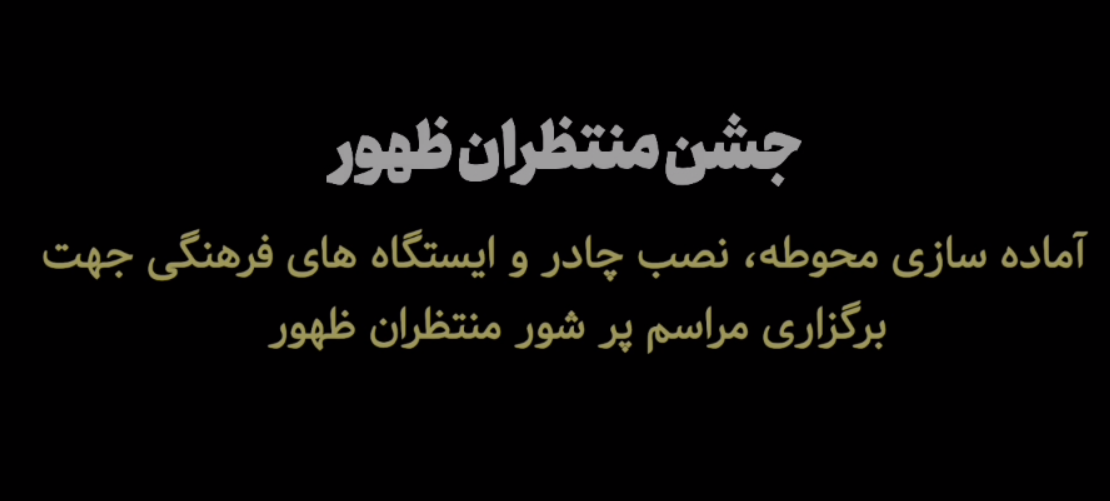 جشن منتظران ظهور

آماده سازی محوطه، نصب چادر و ایستگاه های فرهنگی جهت برگزاری مراسم پر شور منتظران ظهور